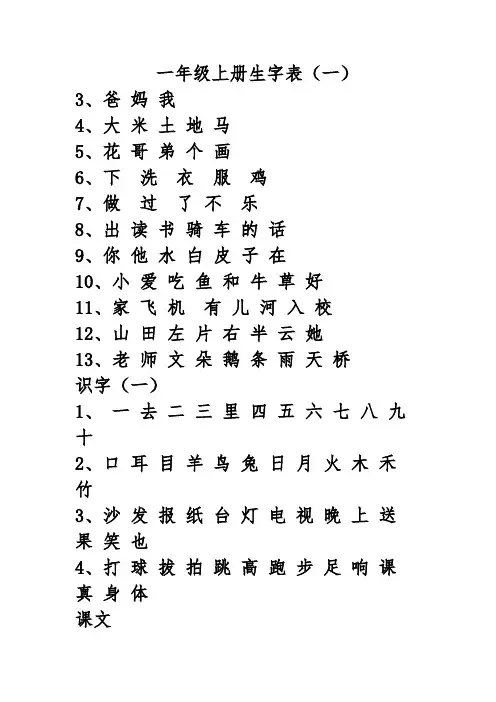 一年级上册生字表（一）

3、爸 妈 我
4、大 米 土 地 马
5、花 哥 弟 个 画
6、下 洗 衣 服 鸡
7、做 过 了 不 乐
8、出 读 书 骑 车 的 话
9、你 他 水 白 皮 子 在
10、小 爱 吃 鱼 和 牛 草 好
11、家 飞 机 有 儿 河 入 校
12、山 田 左 片 右 半 云 她
13、老 师 文 朵 鹅 条 雨 天 桥

识字（一）

1、一 去 二 三 里 四 五 六 七 八 九 十
2、口 耳 目 羊 鸟 兔 日 月 火 木 禾 竹
3、沙 发 报 纸 台 灯 电 视 晚 上 送 果 笑 也
4、打 球 拔 拍 跳 高 跑 步 足 响 课 真 身 体

课文